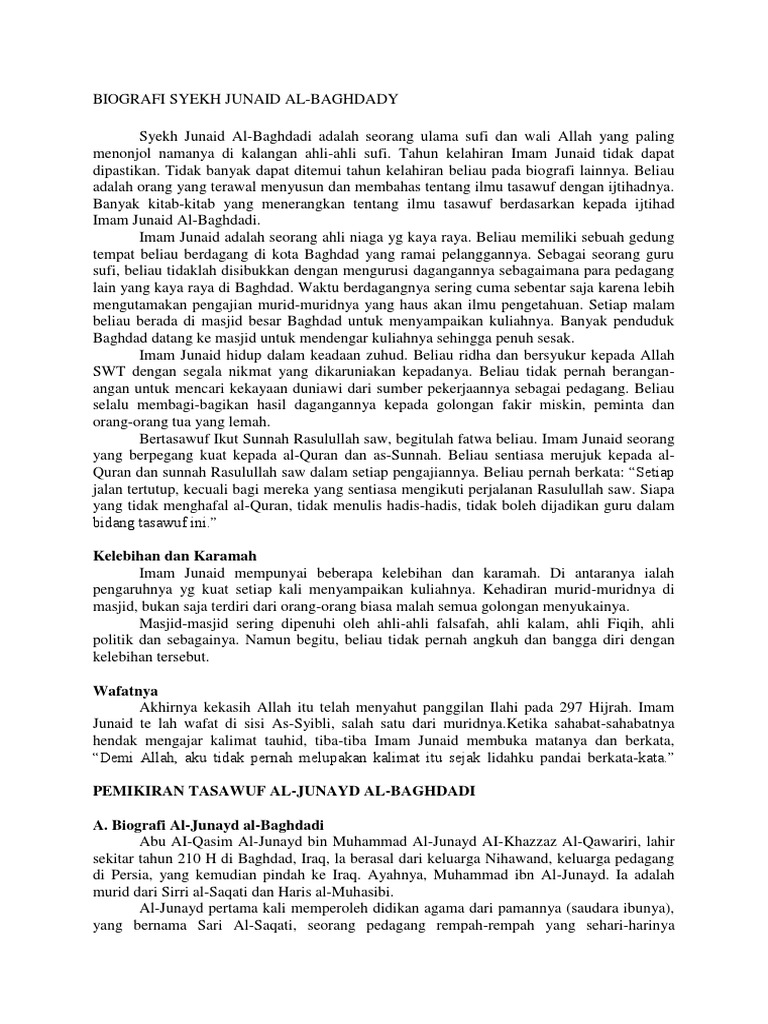 BIOGRAFI SYEKH JUNAID AL-BAGHDADY

Syekh Junaid Al-Baghdadi adalah seorang ulama sufi dan wali Allah yang paling menonjol namanya di kalangan ahli-ahli sufi. Tahun kelahiran Imam Junaid tidak dapat dipastikan. Tidak banyak dapat ditemui tahun kelahiran beliau pada biografi lainnya. Beliau adalah orang yang terawal menyusun dan membahas tentang ilmu tasawuf dengan ijtihadnya. Banyak kitab-kitab yang menerangkan tentang ilmu tasawuf berdasarkan kepada ijtihad Imam Junaid Al-Baghdadi.

Imam Junaid adalah seorang ahli niaga yg kaya raya. Beliau memiliki sebuah gedung tempat beliau berdagang di kota Baghdad yang ramai pelanggannya. Sebagai seorang guru sufi, beliau tidaklah disibukkan dengan mengurusi dagangannya sebagaimana para pedagang lain yang kaya raya di Baghdad. Waktu berdagangnya sering cuma sebentar saja karena lebih mengutamakan pengajian murid-muridnya yang haus akan ilmu pengetahuan. Setiap malam beliau berada di masjid besar Baghdad untuk menyampaikan kuliahnya. Banyak penduduk Baghdad datang ke masjid untuk mendengar kuliahnya sehingga penuh sesak.

Imam Junaid hidup dalam keadaan zuhud. Beliau ridha dan bersyukur kepada Allah SWT dengan segala nikmat yang dikaruniakan kepadanya. Beliau tidak pernah berangan-angan untuk mencari kekayaan duniawi dari sumber pekerjaannya sebagai pedagang. Beliau selalu membagi-bagikan hasil dagangannya kepada golongan fakir miskin, peminta dan orang-orang tua yang lemah.

Bertasawuf Ikut Sunnah Rasulullah saw, begitulah fatwa beliau. Imam Junaid seorang yang berpegang kuat kepada al-Quran dan as-Sunnah. Beliau sentiasa merujuk kepada al-Quran dan sunnah Rasulullah saw dalam setiap pengajiannya. Beliau pernah berkata: "Setiap jalan tertutup, kecuali bagi mereka yang sentiasa mengikuti perjalanan Rasulullah saw. Siapa yang tidak menghafal al-Quran, tidak menulis hadis-hadis, tidak boleh dijadikan guru dalam bidang tasawuf ini."

Kelebihan dan Karamah

Imam Junaid mempunyai beberapa kelebihan dan karamah. Di antaranya ialah pengaruhnya yg kuat setiap kali menyampaikan kuliahnya. Kehadiran murid-muridnya di masjid, bukan saja terdiri dari orang-orang biasa malah semua golongan menyukainya.

Masjid-masjid sering dipenuhi oleh ahli-ahli falsafah, ahli kalam, ahli Fiqih, ahli politik dan sebagainya. Namun begitu, beliau tidak pernah angkuh dan bangga diri dengan kelebihan tersebut.

Wafatnya

Akhirnya kekasih Allah itu telah menyahut panggilan Ilahi pada 297 Hijrah. Imam Junaid te lah wafat di sisi As-Syibli, salah satu dari muridnya.Ketika sahabat-sahabatnya hendak mengajar kalimat tauhid, tiba-tiba Imam Junaid membuka matanya dan berkata, "Demi Allah, aku tidak pernah melupakan kalimat itu sejak lidahku pandai berkata-kata."

PEMIKIRAN TASAWUF AL-JUNAYD AL-BAGHDADI

A. Biografi Al-Junayd al-Baghdadi

Abu AI-Qasim Al-Junayd bin Muhammad Al-Junayd AI-Khazzaz Al-Qawariri, lahir sekitar tahun 210 H di Baghdad, Iraq, la berasal dari keluarga Nihawand, keluarga pedagang di Persia, yang kemudian pindah ke Iraq. Ayahnya, Muhammad ibn Al-Junayd. Ia adalah murid dari Sirri al-Saqati dan Haris al-Muhasibi.

Al-Junayd pertama kali memperoleh didikan agama dari pamannya (saudara ibunya), yang bernama Sari Al-Saqati, seorang pedagang rempah-rempah yang sehari-harinya